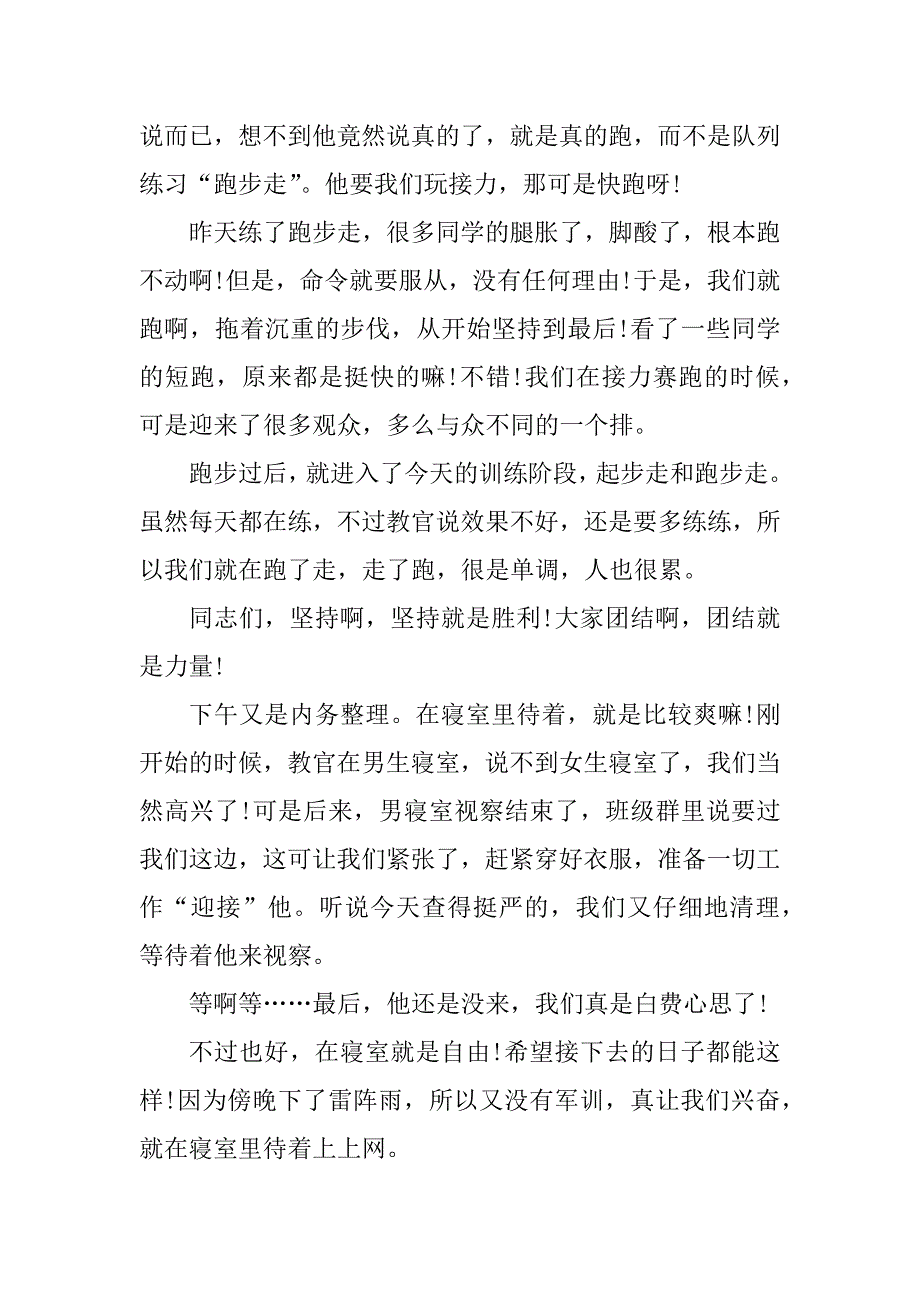 说而已，想不到他竟然说真的了，就是真的跑，而不是队列练习“跑步走”。他要我们玩接力，那可是快跑呀!

昨天练了跑步走，很多同学的腿胀了，脚酸了，根本跑不动啊!但是，命令就要服从，没有任何理由!于是，我们就跑啊，拖着沉重的步伐，从开始坚持到最后!看了一些同学的短跑，原来都是挺快的嘛!不错!我们在接力赛跑的时候，可是迎来了很多观众，多么与众不同的一个排。

跑步过后，就进入了今天的训练阶段，起步走和跑步走。虽然每天都在练，不过教官说效果不好，还是要多练练，所以我们就在跑了走，走了跑，很是单调，人也很累。

同志们，坚持啊，坚持就是胜利!大家团结啊，团结就是力量!

下午又是内务整理。在寝室里待着，就是比较爽嘛!刚开始的时候，教官在男生寝室，说不到女生寝室了，我们当然高兴了!可是后来，男寝室视察结束了，班级群里说要过我们这边，这可让我们紧张了，赶紧穿好衣服，准备一切工作“迎接”他。听说今天查得挺严的，我们又仔细地清理，等待着他来视察。

等啊等……最后，他还是没来，我们真是白费心思了!

不过也好，在寝室就是自由!希望接下去的日子都能这样!因为傍晚下了雷阵雨，所以又没有军训，真让我们兴奋，就在寝室里待着上上网。